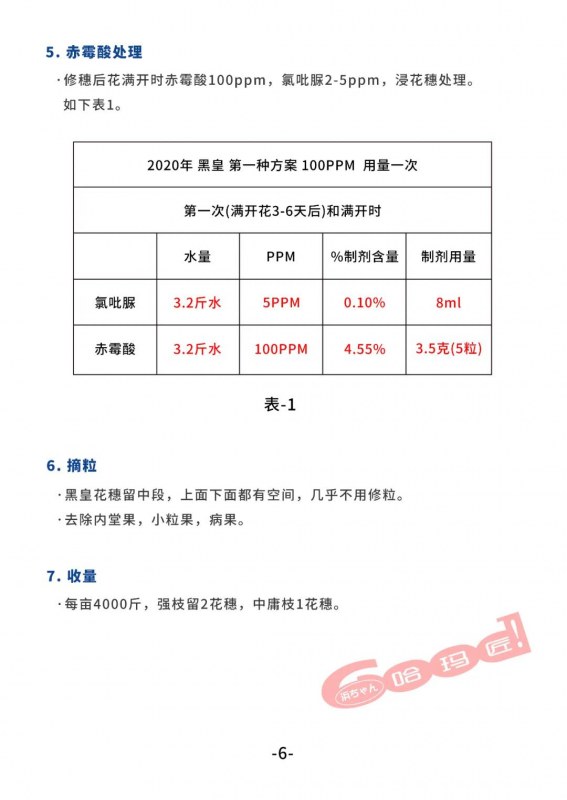 5. 赤霉酸处理

· 修穗后花满开时赤霉酸100ppm，氯吡脲2-5ppm，浸花穗处理。如下表1。

| 2020年 黑皇 第一种方案 100PPM 用量一次 | | | | |
|---|---|---|---|---|
| 第一次(满开花3-6天后)和满开时 | | | | |
| | 水量 | PPM | %制剂含量 | 制剂用量 |
| 氯吡脲 | 3.2斤水 | 5PPM | 0.10% | 8ml |
| 赤霉酸 | 3.2斤水 | 100PPM | 4.55% | 3.5克(5粒) |

表-1

6. 摘粒

· 黑皇花穗留中段，上面下面都有空间，几乎不用修粒。

· 去除内堂果，小粒果，病果。

7. 收量

· 每亩4000斤，强枝留2花穗，中庸枝1花穗。

浜ちゃん 哈玛匠!

-6-